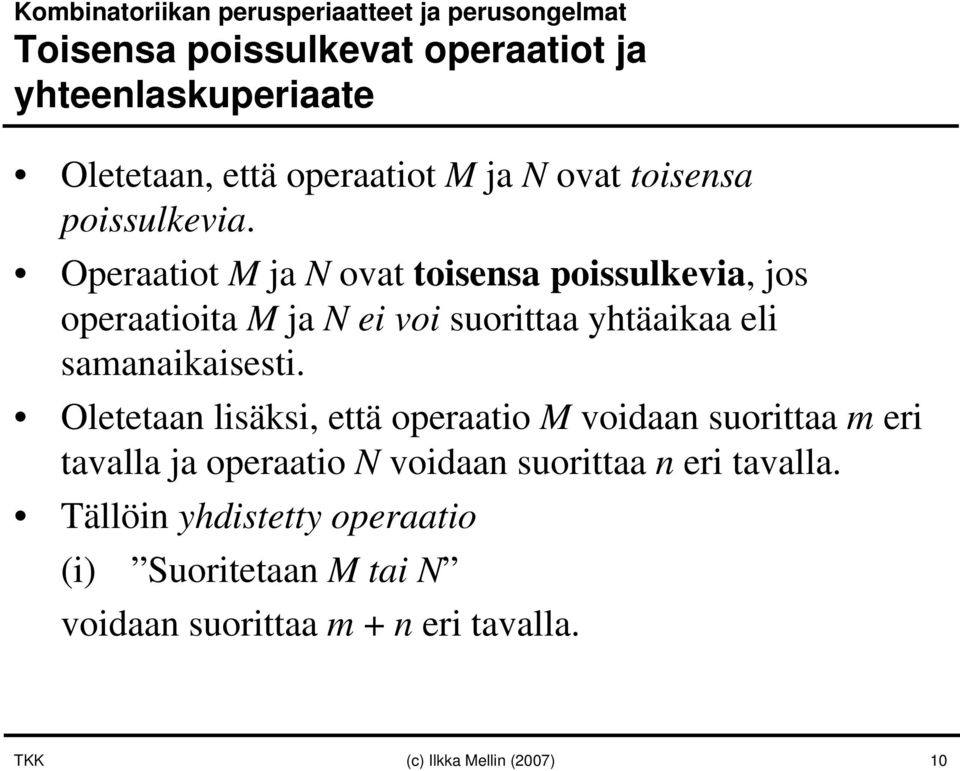 Kombinatoriikan perusperiaatteet ja perusongelmat
Toisensa poissulkevat operaatiot ja yhteenlaskuperiaate

• Oletetaan, että operaatiot $M$ ja $N$ ovat toisensa poissulkevia.

• Operaatiot $M$ ja $N$ ovat toisensa poissulkevia, jos operaatioita $M$ ja $N$ ei voi suorittaa yhtäaikaa eli samanaikaisesti.

• Oletetaan lisäksi, että operaatio $M$ voidaan suorittaa $m$ eri tavalla ja operaatio $N$ voidaan suorittaa $n$ eri tavalla.

• Tällöin yhdistetty operaatio

(i) ”Suoritetaan $M$ tai $N$”

voidaan suorittaa $m + n$ eri tavalla.

TKK (c) Ilkka Mellin (2007) 10